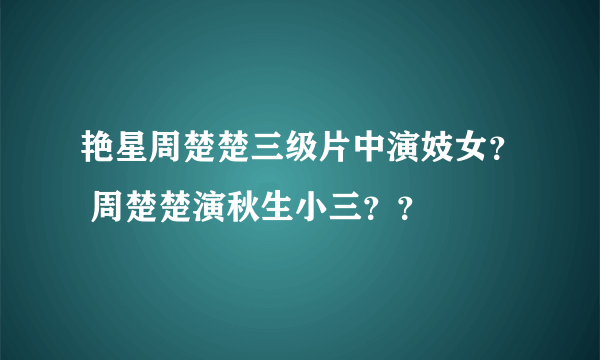 艳星周楚楚三级片中演妓女？ 周楚楚演秋生小三？？